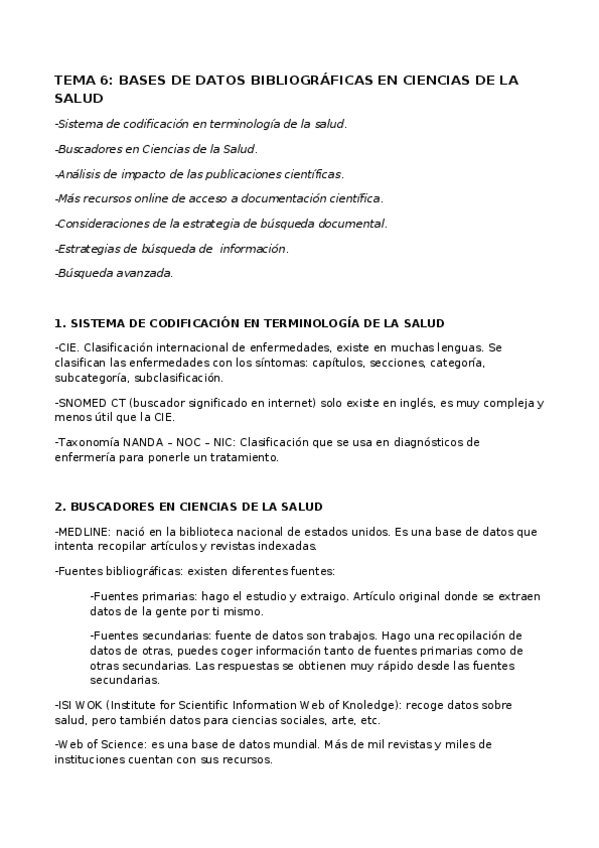 TEMA 6: BASES DE DATOS BIBLIOGRÁFICAS EN CIENCIAS DE LA SALUD

-Sistema de codificación en terminología de la salud.

-Buscadores en Ciencias de la Salud.

-Análisis de impacto de las publicaciones científicas.

-Más recursos online de acceso a documentación científica.

-Consideraciones de la estrategia de búsqueda documental.

-Estrategias de búsqueda de información.

-Búsqueda avanzada.

1. SISTEMA DE CODIFICACIÓN EN TERMINOLOGÍA DE LA SALUD

-CIE. Clasificación internacional de enfermedades, existe en muchas lenguas. Se clasifican las enfermedades con los síntomas: capítulos, secciones, categoría, subcategoría, subclasificación.

-SNOMED CT (buscador significado en internet) solo existe en inglés, es muy compleja y menos útil que la CIE.

-Taxonomía NANDA – NOC – NIC: Clasificación que se usa en diagnósticos de enfermería para ponerle un tratamiento.

2. BUSCADORES EN CIENCIAS DE LA SALUD

-MEDLINE: nació en la biblioteca nacional de estados unidos. Es una base de datos que intenta recopilar artículos y revistas indexadas.

-Fuentes bibliográficas: existen diferentes fuentes:

-Fuentes primarias: hago el estudio y extraigo. Artículo original donde se extraen datos de la gente por ti mismo.

-Fuentes secundarias: fuente de datos son trabajos. Hago una recopilación de datos de otras, puedes coger información tanto de fuentes primarias como de otras secundarias. Las respuestas se obtienen muy rápido desde las fuentes secundarias.

-ISI WOK (Institute for Scientific Information Web of Knoledge): recoge datos sobre salud, pero también datos para ciencias sociales, arte, etc.

-Web of Science: es una base de datos mundial. Más de mil revistas y miles de instituciones cuentan con sus recursos.